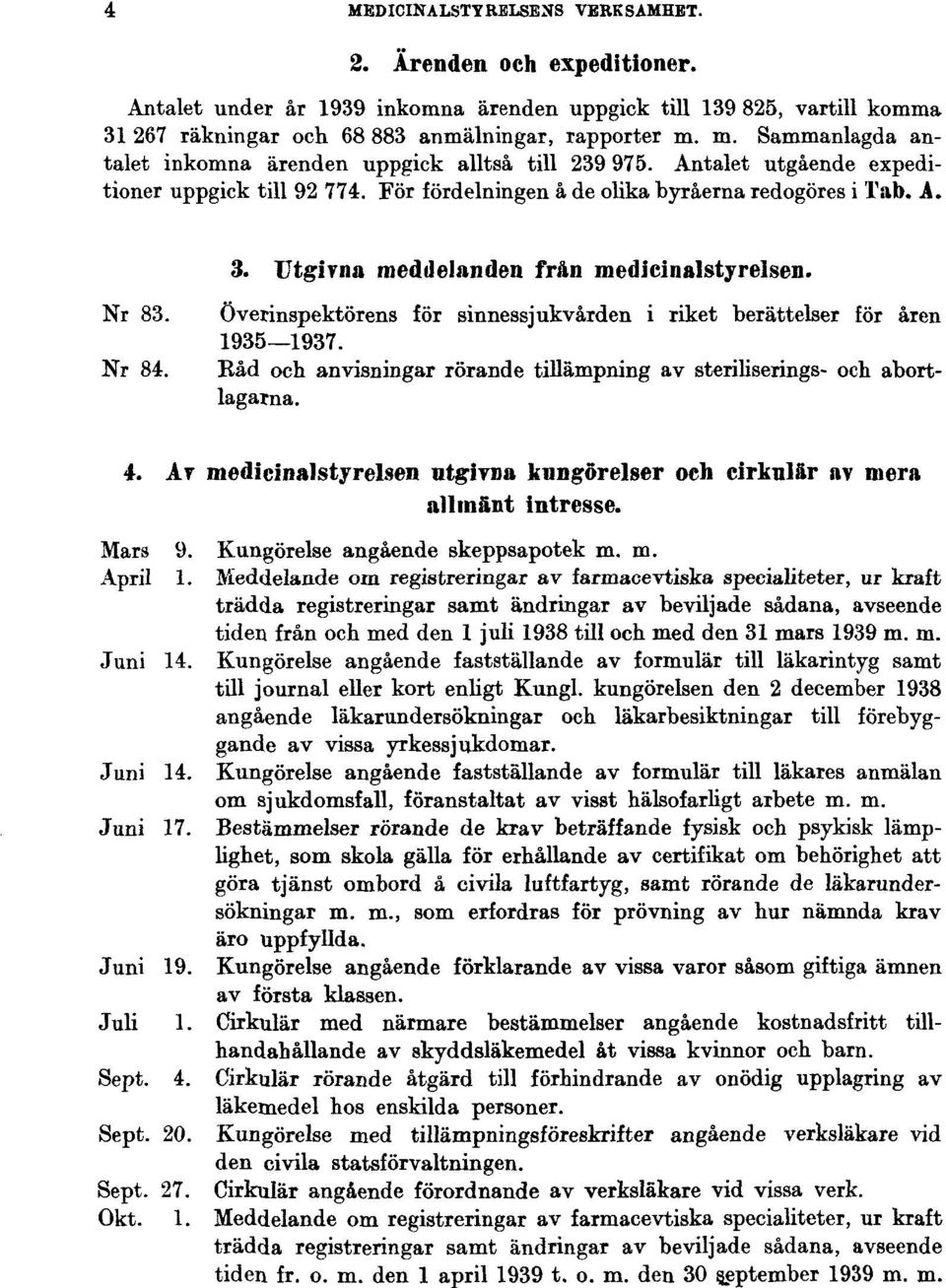 4 MEDICINALSTYRELSENS VERKSAMHET.

2. Ärenden och expeditioner.

Antalet under år 1939 inkomna ärenden uppgick till 139 825, vartill komma 31 267 räkningar och 68 883 anmälningar, rapporter m. m. Sammanlagda antalet inkomna ärenden uppgick alltså till 239 975. Antalet utgående expeditioner uppgick till 92 774. För fördelningen å de olika byråerna redogöres i Tab. A.

3. Utgivna meddelanden från medicinalstyrelsen.

Nr 83. Överinspektörens för sinnessjukvården i riket berättelser för åren 1935—1937.

Nr 84. Råd och anvisningar rörande tillämpning av steriliserings- och abortlagarna.

4. Av medicinalstyrelsen utgivna kungörelser och cirkulär av mera allmänt intresse.

Mars 9. Kungörelse angående skeppsapotek m. m.

April 1. Meddelande om registreringar av farmacevtiska specialiteter, ur kraft trädda registreringar samt ändringar av beviljade sådana, avseende tiden från och med den 1 juli 1938 till och med den 31 mars 1939 m. m.

Juni 14. Kungörelse angående fastställande av formulär till läkarintyg samt till journal eller kort enligt Kungl. kungörelsen den 2 december 1938 angående läkarundersökningar och läkarbesiktningar till förebyggande av vissa yrkessjukdomar.

Juni 14. Kungörelse angående fastställande av formulär till läkares anmälan om sjukdomsfall, föranstaltat av visst hälsofarligt arbete m. m.

Juni 17. Bestämmelser rörande de krav beträffande fysisk och psykisk lämplighet, som skola gälla för erhållande av certifikat om behörighet att göra tjänst ombord å civila luftfartyg, samt rörande de läkarundersökningar m. m., som erfordras för prövning av hur nämnda krav äro uppfyllda.

Juni 19. Kungörelse angående förklarande av vissa varor såsom giftiga ämnen av första klassen.

Juli 1. Cirkulär med närmare bestämmelser angående kostnadsfritt tillhandahållande av skyddsläkemedel åt vissa kvinnor och barn.

Sept. 4. Cirkulär rörande åtgärd till förhindrande av onödig upplagring av läkemedel hos enskilda personer.

Sept. 20. Kungörelse med tillämpningsföreskrifter angående verksläkare vid den civila statsförvaltningen.

Sept. 27. Cirkulär angående förordnande av verksläkare vid vissa verk.

Okt. 1. Meddelande om registreringar av farmacevtiska specialiteter, ur kraft trädda registreringar samt ändringar av beviljade sådana, avseende tiden fr. o. m. den 1 april 1939 t. o. m. den 30 september 1939 m. m.